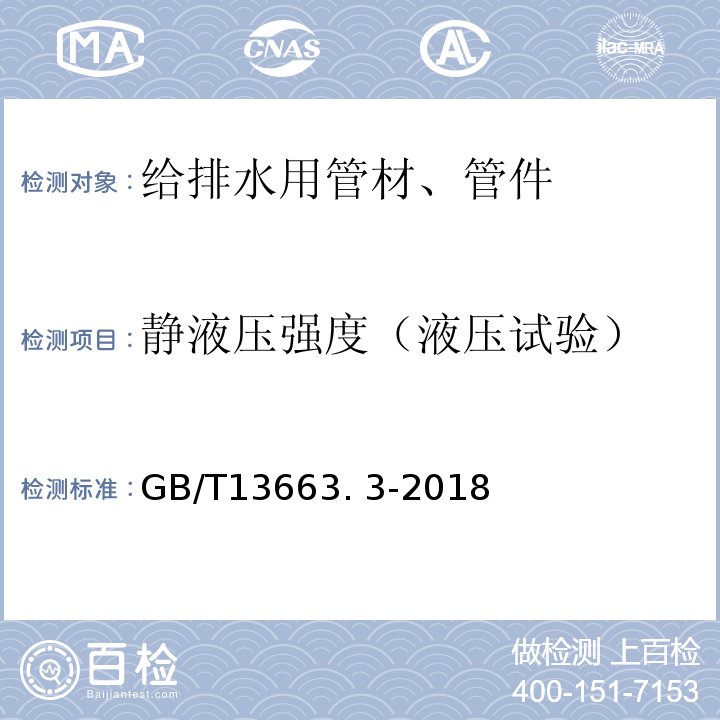 MA

CNAS

AL

ilac-MRA

检测对象：给排水用管材、管件

检测项目：静液压强度（液压试验）

检测标准：GB/T13663. 3-2018

百检
Baijiantest.com

做检测 上百检
400-151-7153